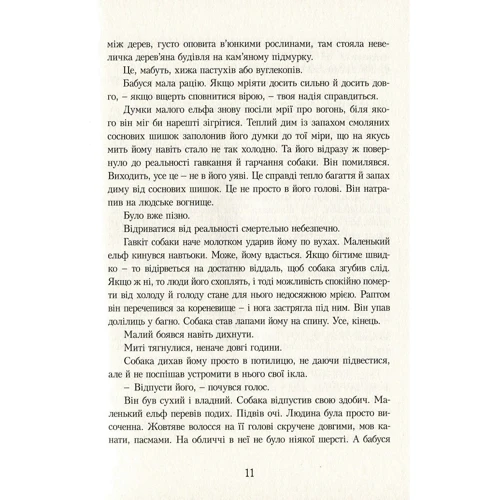 між дерев, густо оповита в'юнкими рослинами, там стояла невеличка дерев'яна будівля на кам'яному підмурку.

Це, мабуть, хижа пастухів або вуглекопів.

Бабуся мала рацію. Якщо мріяти досить сильно й досить довго, – якщо вщерть сповнитися вірою, – твоя надія справдиться.

Думки малого ельфа знову посіли мрії про вогонь, біля якого він міг би нарешті зігрітися. Теплий дим із запахом смоляних соснових шишок заполонив його думки до тої міри, що на якусь мить йому навіть стало не так холодно. Та його відразу ж повернуло до реальності гавкання й гарчання собаки. Він помилявся. Виходить, усе це – не в його уяві. Це справді тепло багаття й запах диму від соснових шишок. Це не просто в його голові. Він натрапив на людське вогнище.

Було вже пізно.

Відриватися від реальності смертельно небезпечно.

Гавкіт собаки наче молотком ударив йому по вухах. Маленький ельф кинувся навтьоки. Може, йому вдасться. Якщо бігтиме швидко – то відірветься на достатню віддаль, щоб собака згубив слід. Якщо ж ні, то люди його схоплять, і тоді можливість спокійно померти від холоду й голоду стане для нього недосяжною мрією. Раптом він перечепився за кореневище – і нога застрягла під ним. Він упав долілиць у багно. Собака став лапами йому на спину. Усе, кінець.

Малий боявся навіть дихнути.

Миті тягнулися, неначе довгі години.

Собака дихав йому просто в потилицю, не даючи підвестися, але й не поспішав устромити в нього свої ікла.

– Відпусти його, – почувся голос.

Він був сухий і владний. Собака відпустив свою здобич. Маленький ельф перевів подих. Підвів очі. Людина була просто височенна. Жовтяве волосся на її голові скручене довгими, мов канати, пасмами. На обличчі в неї не було ніякої шерсті. А бабуся

11